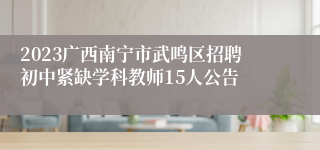 2023广西南宁市武鸣区招聘初中紧缺学科教师15人公告